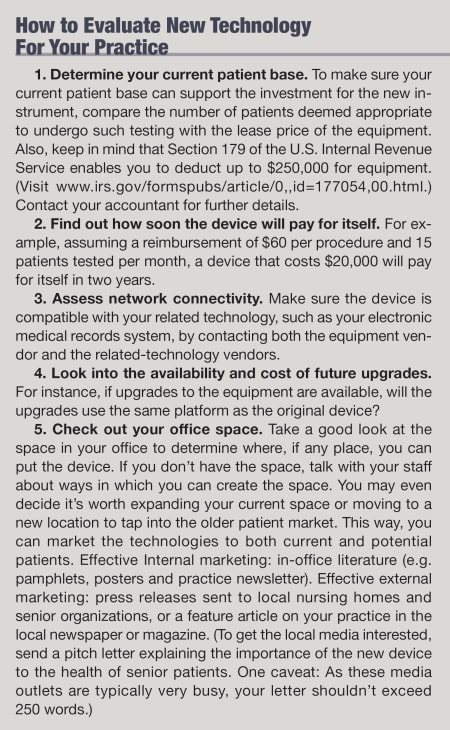 How to Evaluate New Technology For Your Practice

1. Determine your current patient base. To make sure your current patient base can support the investment for the new instrument, compare the number of patients deemed appropriate to undergo such testing with the lease price of the equipment. Also, keep in mind that Section 179 of the U.S. Internal Revenue Service enables you to deduct up to \$250,000 for equipment. (Visit www.irs.gov/formspubs/article/0,,id=177054,00.html.) Contact your accountant for further details.

2. Find out how soon the device will pay for itself. For example, assuming a reimbursement of \$60 per procedure and 15 patients tested per month, a device that costs \$20,000 will pay for itself in two years.

3. Assess network connectivity. Make sure the device is compatible with your related technology, such as your electronic medical records system, by contacting both the equipment vendor and the related-technology vendors.

4. Look into the availability and cost of future upgrades. For instance, if upgrades to the equipment are available, will the upgrades use the same platform as the original device?

5. Check out your office space. Take a good look at the space in your office to determine where, if any place, you can put the device. If you don't have the space, talk with your staff about ways in which you can create the space. You may even decide it's worth expanding your current space or moving to a new location to tap into the older patient market. This way, you can market the technologies to both current and potential patients. Effective Internal marketing: in-office literature (e.g. pamphlets, posters and practice newsletter). Effective external marketing: press releases sent to local nursing homes and senior organizations, or a feature article on your practice in the local newspaper or magazine. (To get the local media interested, send a pitch letter explaining the importance of the new device to the health of senior patients. One caveat: As these media outlets are typically very busy, your letter shouldn't exceed 250 words.)